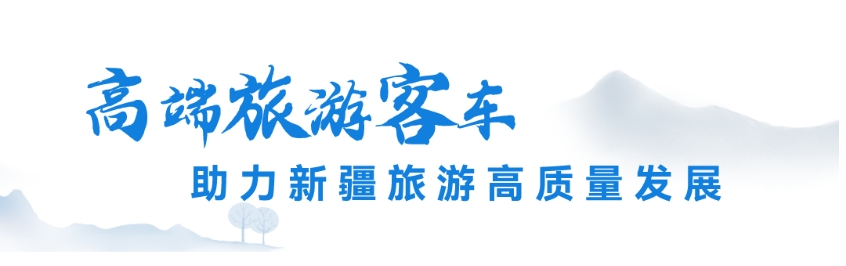 高端旅游客车

助力新疆旅游高质量发展